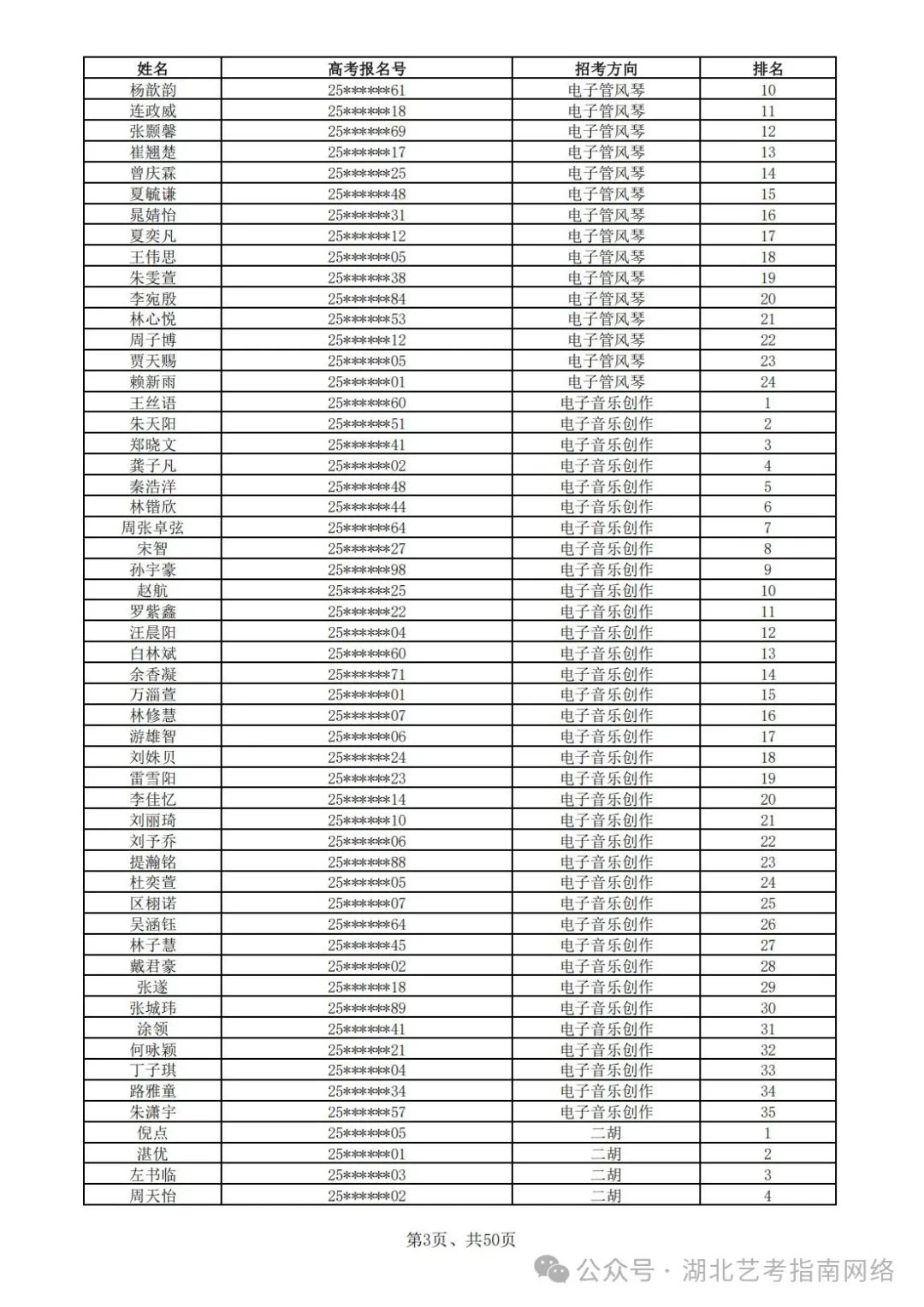 | 姓名 | 高考报名号 | 招考方向 | 排名 |
|---|---|---|---|
| 杨歆韵 | 25******61 | 电子管风琴 | 10 |
| 连政威 | 25******18 | 电子管风琴 | 11 |
| 张颢馨 | 25******69 | 电子管风琴 | 12 |
| 崔翘楚 | 25******17 | 电子管风琴 | 13 |
| 曾庆霖 | 25******25 | 电子管风琴 | 14 |
| 夏毓谦 | 25******48 | 电子管风琴 | 15 |
| 晁婧怡 | 25******31 | 电子管风琴 | 16 |
| 夏奕凡 | 25******12 | 电子管风琴 | 17 |
| 王伟思 | 25******05 | 电子管风琴 | 18 |
| 朱雯萱 | 25******38 | 电子管风琴 | 19 |
| 李宛殷 | 25******84 | 电子管风琴 | 20 |
| 林心悦 | 25******53 | 电子管风琴 | 21 |
| 周子博 | 25******12 | 电子管风琴 | 22 |
| 贾天赐 | 25******05 | 电子管风琴 | 23 |
| 赖新雨 | 25******01 | 电子管风琴 | 24 |
| 王丝语 | 25******60 | 电子音乐创作 | 1 |
| 朱天阳 | 25******51 | 电子音乐创作 | 2 |
| 郑晓文 | 25******41 | 电子音乐创作 | 3 |
| 龚子凡 | 25******02 | 电子音乐创作 | 4 |
| 秦浩洋 | 25******48 | 电子音乐创作 | 5 |
| 林锴欣 | 25******44 | 电子音乐创作 | 6 |
| 周张卓弦 | 25******64 | 电子音乐创作 | 7 |
| 宋智 | 25******27 | 电子音乐创作 | 8 |
| 孙宇豪 | 25******98 | 电子音乐创作 | 9 |
| 赵航 | 25******25 | 电子音乐创作 | 10 |
| 罗紫鑫 | 25******22 | 电子音乐创作 | 11 |
| 汪晨阳 | 25******04 | 电子音乐创作 | 12 |
| 白林斌 | 25******60 | 电子音乐创作 | 13 |
| 余香凝 | 25******71 | 电子音乐创作 | 14 |
| 万淄萱 | 25******01 | 电子音乐创作 | 15 |
| 林修慧 | 25******07 | 电子音乐创作 | 16 |
| 游雄智 | 25******06 | 电子音乐创作 | 17 |
| 刘姝贝 | 25******24 | 电子音乐创作 | 18 |
| 雷雪阳 | 25******23 | 电子音乐创作 | 19 |
| 李佳忆 | 25******14 | 电子音乐创作 | 20 |
| 刘丽琦 | 25******10 | 电子音乐创作 | 21 |
| 刘予乔 | 25******06 | 电子音乐创作 | 22 |
| 提瀚铭 | 25******88 | 电子音乐创作 | 23 |
| 杜奕萱 | 25******05 | 电子音乐创作 | 24 |
| 区栩诺 | 25******07 | 电子音乐创作 | 25 |
| 吴涵钰 | 25******64 | 电子音乐创作 | 26 |
| 林子慧 | 25******45 | 电子音乐创作 | 27 |
| 戴君豪 | 25******02 | 电子音乐创作 | 28 |
| 张遂 | 25******18 | 电子音乐创作 | 29 |
| 张城玮 | 25******89 | 电子音乐创作 | 30 |
| 涂领 | 25******41 | 电子音乐创作 | 31 |
| 何咏颖 | 25******21 | 电子音乐创作 | 32 |
| 丁子琪 | 25******04 | 电子音乐创作 | 33 |
| 路雅童 | 25******34 | 电子音乐创作 | 34 |
| 朱潇宇 | 25******57 | 电子音乐创作 | 35 |
| 倪点 | 25******05 | 二胡 | 1 |
| 湛优 | 25******01 | 二胡 | 2 |
| 左书临 | 25******03 | 二胡 | 3 |
| 周天怡 | 25******02 | 二胡 | 4 |

第3页、共50页

公众号 · 湖北艺考指南网络